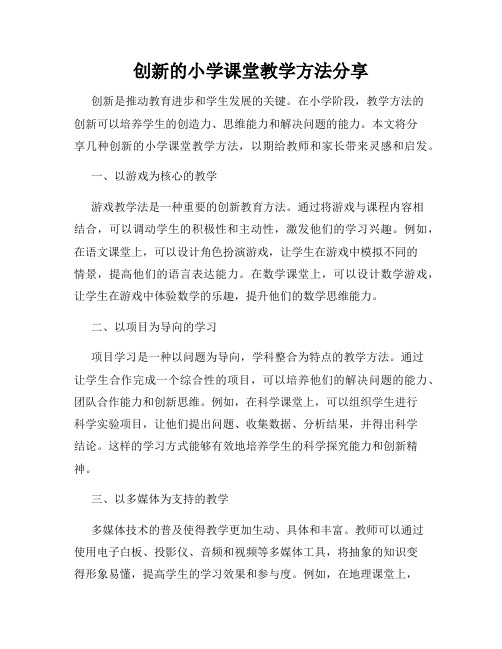 创新的小学课堂教学方法分享

创新是推动教育进步和学生发展的关键。在小学阶段，教学方法的创新可以培养学生的创造力、思维能力和解决问题的能力。本文将分享几种创新的小学课堂教学方法，以期给教师和家长带来灵感和启发。

一、以游戏为核心的教学

游戏教学法是一种重要的创新教育方法。通过将游戏与课程内容相结合，可以调动学生的积极性和主动性，激发他们的学习兴趣。例如，在语文课堂上，可以设计角色扮演游戏，让学生在游戏中模拟不同的情景，提高他们的语言表达能力。在数学课堂上，可以设计数学游戏，让学生在游戏中体验数学的乐趣，提升他们的数学思维能力。

二、以项目为导向的学习

项目学习是一种以问题为导向，学科整合为特点的教学方法。通过让学生合作完成一个综合性的项目，可以培养他们的解决问题的能力、团队合作能力和创新思维。例如，在科学课堂上，可以组织学生进行科学实验项目，让他们提出问题、收集数据、分析结果，并得出科学结论。这样的学习方式能够有效地培养学生的科学探究能力和创新精神。

三、以多媒体为支持的教学

多媒体技术的普及使得教学更加生动、具体和丰富。教师可以通过使用电子白板、投影仪、音频和视频等多媒体工具，将抽象的知识变得形象易懂，提高学生的学习效果和参与度。例如，在地理课堂上，